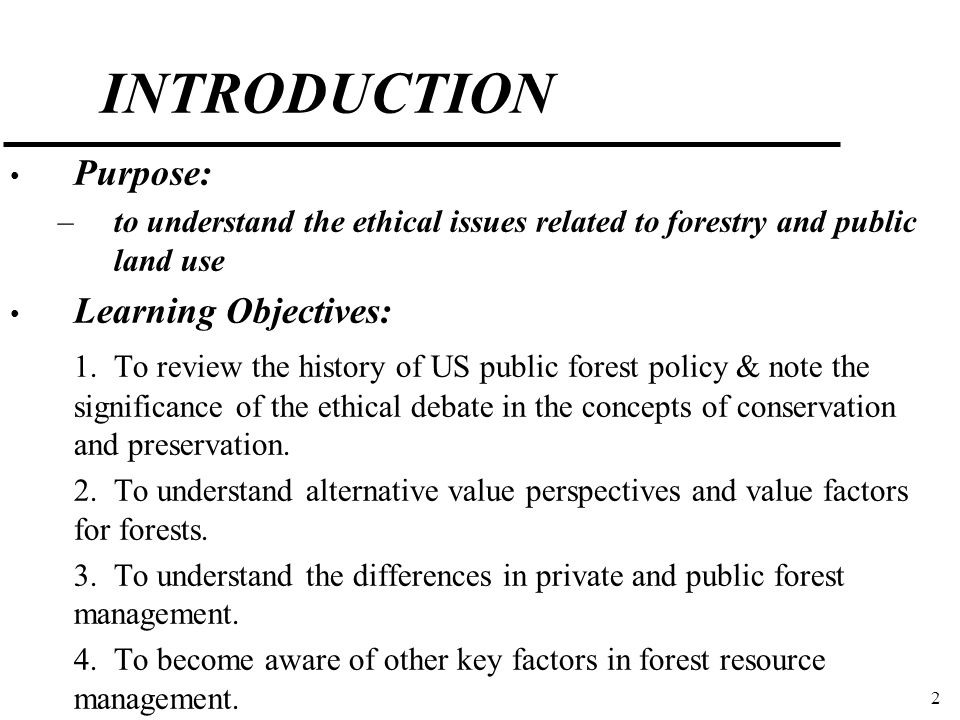 INTRODUCTION

• Purpose:

– to understand the ethical issues related to forestry and public land use

• Learning Objectives:

1. To review the history of US public forest policy & note the significance of the ethical debate in the concepts of conservation and preservation.

2. To understand alternative value perspectives and value factors for forests.

3. To understand the differences in private and public forest management.

4. To become aware of other key factors in forest resource management.

2